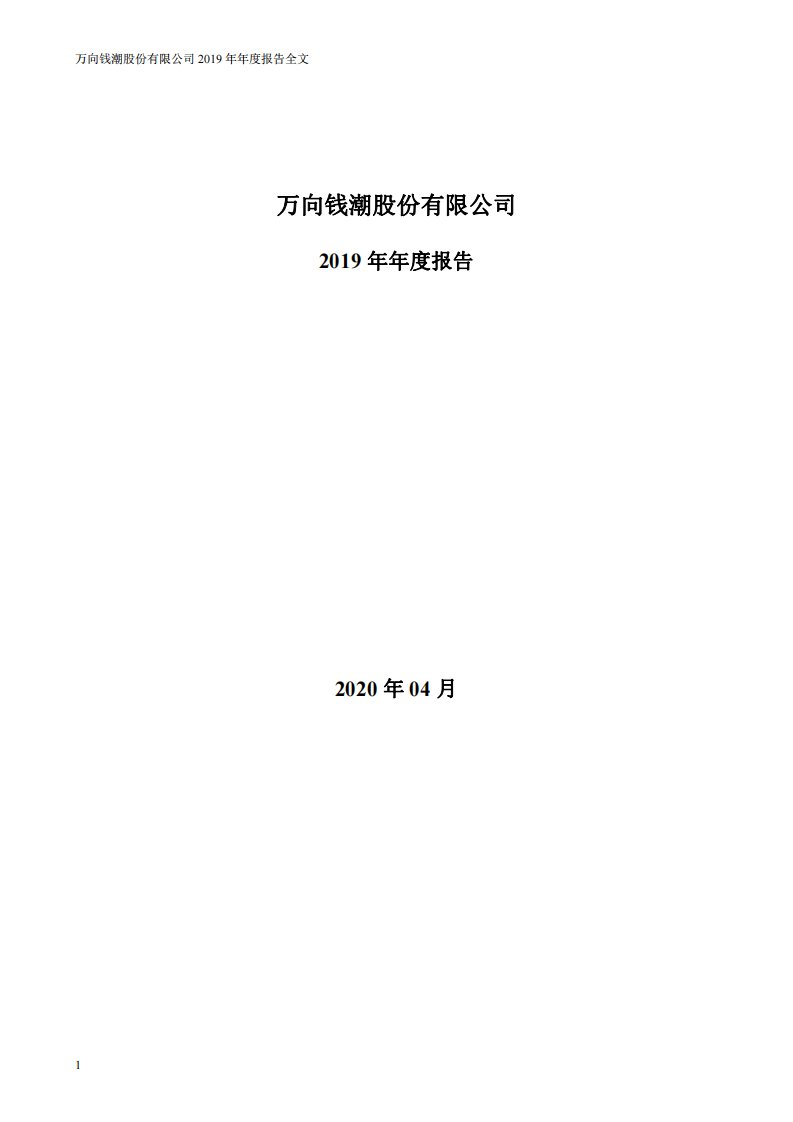 万向钱潮股份有限公司 2019 年年度报告全文

万向钱潮股份有限公司

2019 年年度报告

2020 年 04 月

1